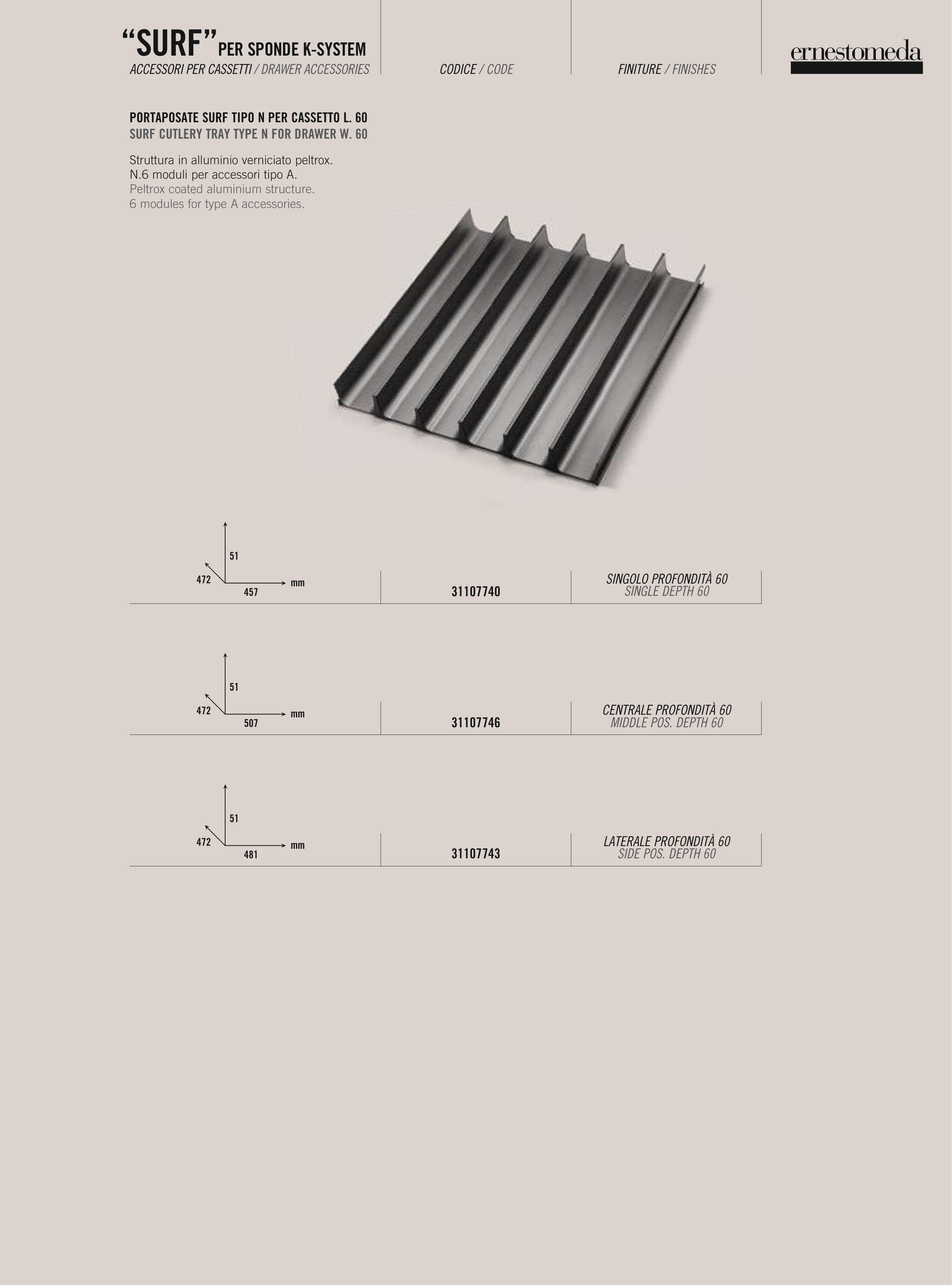 "SURF" PER SPONDE K-SYSTEM
ACCESSORI PER CASSETTI / DRAWER ACCESSORIES

CODICE / CODE

FINITURE / FINISHES

ernestomeda

PORTAPOSATE SURF TIPO N PER CASSETTO L. 60
SURF CUTLERY TRAY TYPE N FOR DRAWER W. 60

Struttura in alluminio verniciato peltrox.
N.6 moduli per accessori tipo A.
Peltrox coated aluminium structure.
6 modules for type A accessories.

51
472
457
mm

31107740

SINGOLO PROFONDITÀ 60
SINGLE DEPTH 60

51
472
507
mm

31107746

CENTRALE PROFONDITÀ 60
MIDDLE POS. DEPTH 60

51
472
481
mm

31107743

LATERALE PROFONDITÀ 60
SIDE POS. DEPTH 60